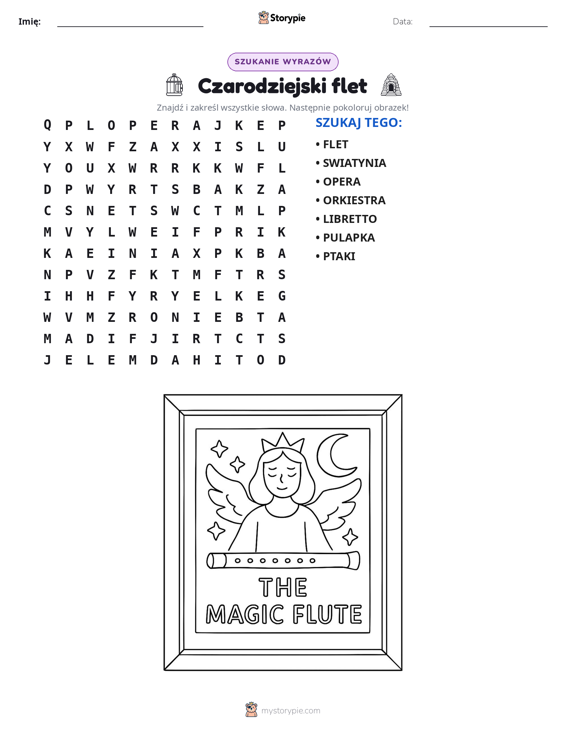 Imię: ____ Storypie Data: ____

SZUKANIE WYRAZÓW

Czarodziejski flet

Znajdź i zakreśl wszystkie słowa. Następnie pokoloruj obrazek!

Q P L O P E R A J K E P
Y X W F Z A X X I S L U
Y O U X W R R K K W F L
D P W Y R T S B A K Z A
C S N E T S W C T M L P
M V Y L W E I F P R I K
K A E I N I A X P K B A
N P V Z F K T M F T R S
I H H F Y R Y E L K E G
W V M Z R O N I E B T A
M A D I F J I R T C T S
J E L E M D A H I T O D

SZUKAJ TEGO:

• FLET
• SWIATYNIA
• OPERA
• ORKIESTRA
• LIBRETTO
• PULAPKA
• PTAKI

THE
MAGIC FLUTE

mystorypie.com